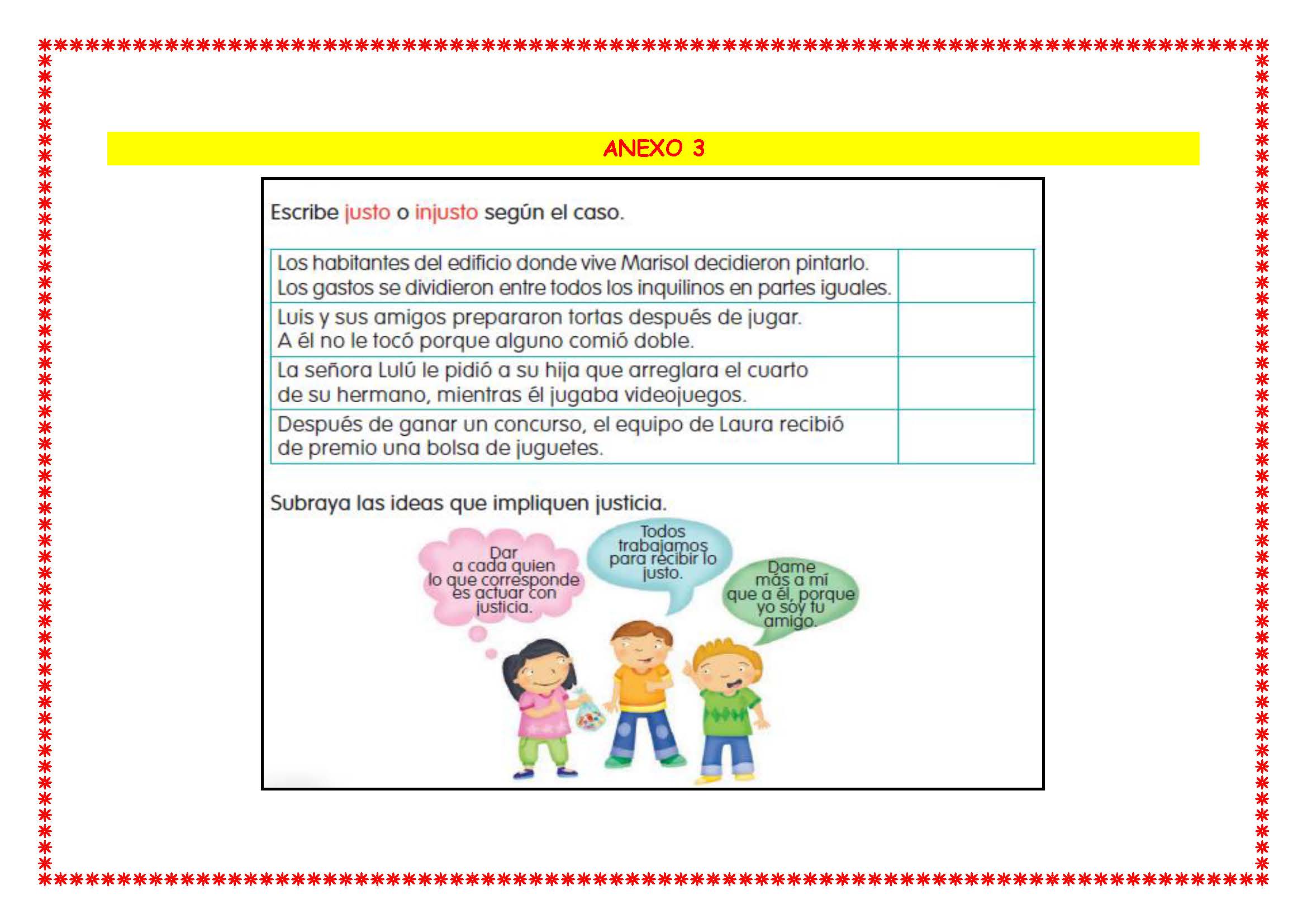 ANEXO 3

Escribe justo o injusto según el caso.

| | |
|---|---|
| Los habitantes del edificio donde vive Marisol decidieron pintarlo. Los gastos se dividieron entre todos los inquilinos en partes iguales. | |
| Luis y sus amigos prepararon tortas después de jugar. A él no le tocó porque alguno comió doble. | |
| La señora Lulú le pidió a su hija que arreglara el cuarto de su hermano, mientras él jugaba videojuegos. | |
| Después de ganar un concurso, el equipo de Laura recibió de premio una bolsa de juguetes. | |

Subraya las ideas que impliquen justicia.

Dar a cada quien lo que corresponde es actuar con justicia.

Todos trabajamos para recibir lo justo.

Dame más a mí que a él, porque yo soy tu amigo.